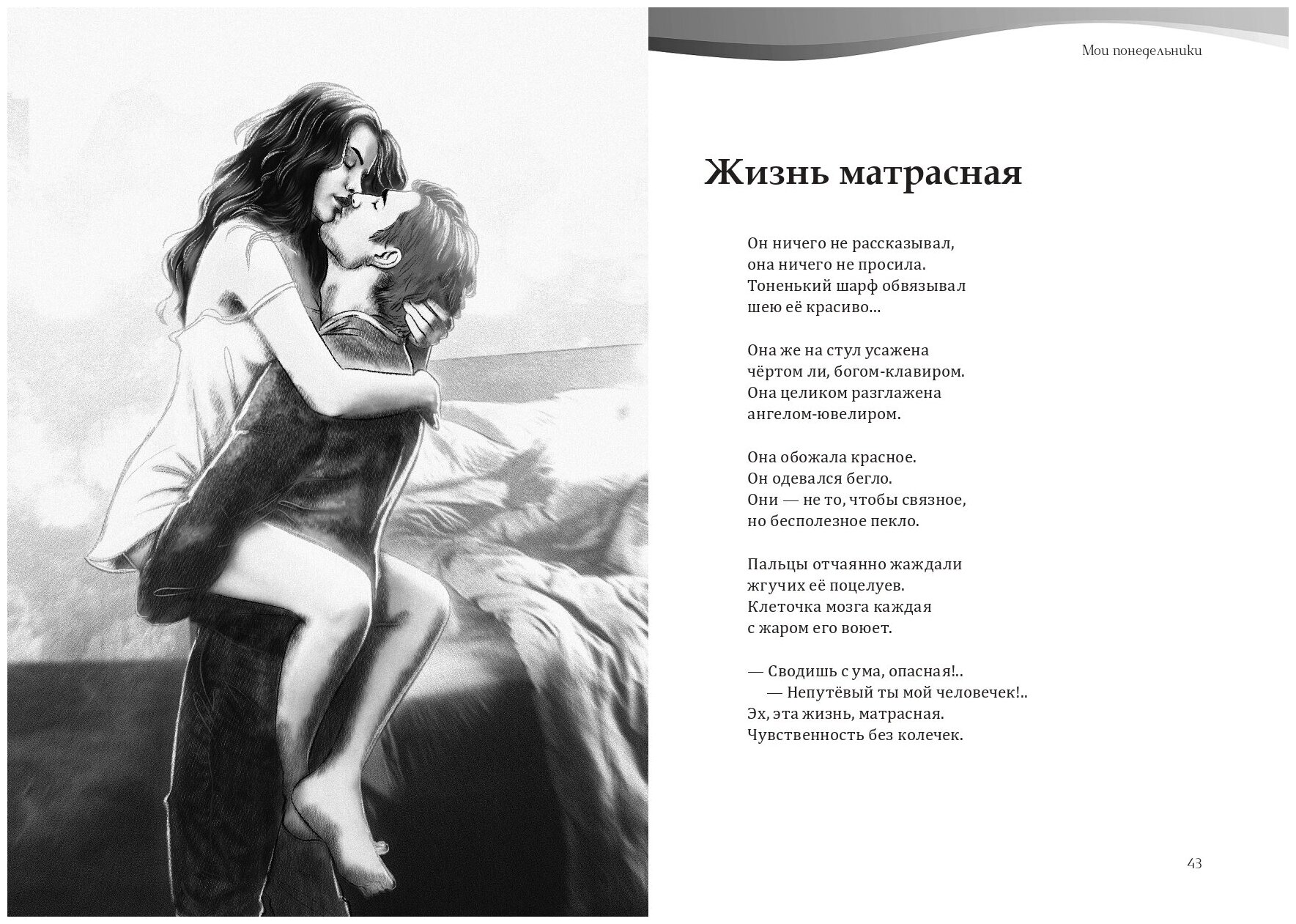 Мои понедельники

Жизнь матрасная

Он ничего не рассказывал,
она ничего не просила.
Тоненький шарф обвязывал
шею её красиво...

Она же на стул усажена
чёртом ли, богом-клавиром.
Она целиком разглажена
ангелом-ювелиром.

Она обожала красное.
Он одевался бегло.
Они — не то, чтобы связное,
но бесполезное пекло.

Пальцы отчаянно жаждали
жгучих её поцелуев.
Клеточка мозга каждая
с жаром его воюет.

— Сводишь с ума, опасная!..
— Непутёвый ты мой человечек!..
Эх, эта жизнь, матрасная.
Чувственность без колечек.

43